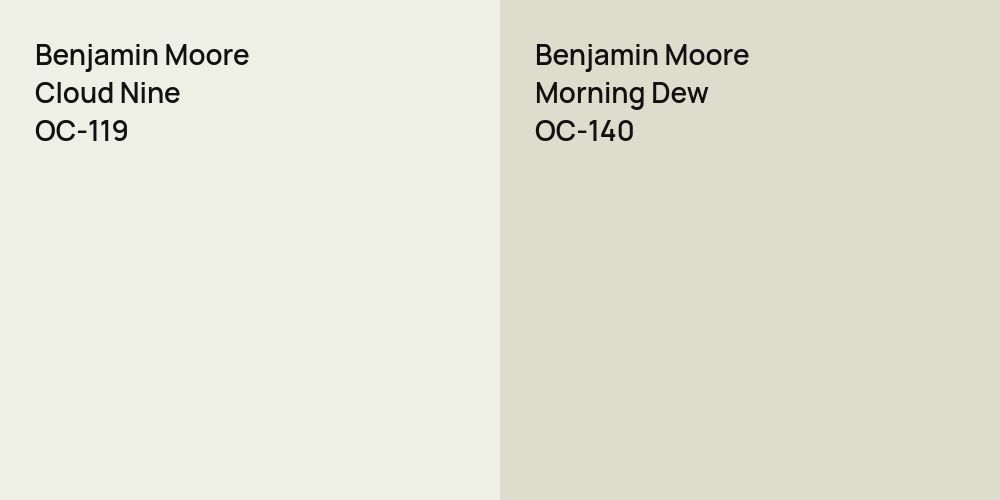 Benjamin Moore
Cloud Nine
OC-119

Benjamin Moore
Morning Dew
OC-140